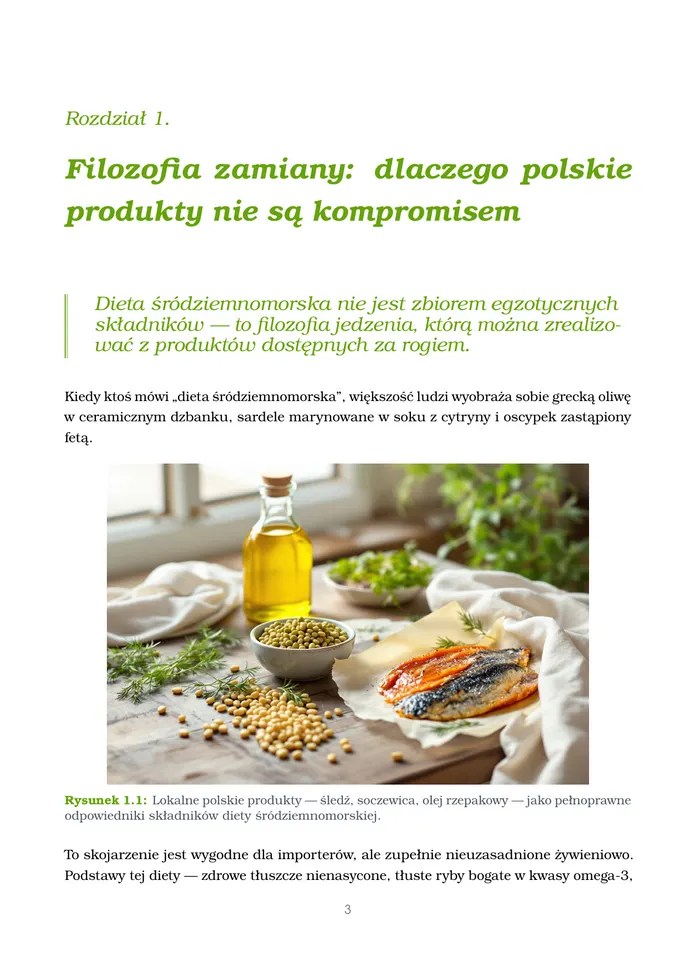 Rozdział 1.

Filozofia zamiany: dlaczego polskie produkty nie są kompromisem

Dieta śródziemnomorska nie jest zbiorem egzotycznych składników — to filozofia jedzenia, którą można zrealizować z produktów dostępnych za rogiem.

Kiedy ktoś mówi „dieta śródziemnomorska", większość ludzi wyobraża sobie grecką oliwę w ceramicznym dzbanku, sardele marynowane w soku z cytryny i oscypek zastąpiony fetą.

Rysunek 1.1: Lokalne polskie produkty — śledź, soczewica, olej rzepakowy — jako pełnoprawne odpowiedniki składników diety śródziemnomorskiej.

To skojarzenie jest wygodne dla importerów, ale zupełnie nieuzasadnione żywieniowo. Podstawy tej diety — zdrowe tłuszcze nienasycone, tłuste ryby bogate w kwasy omega-3,

3